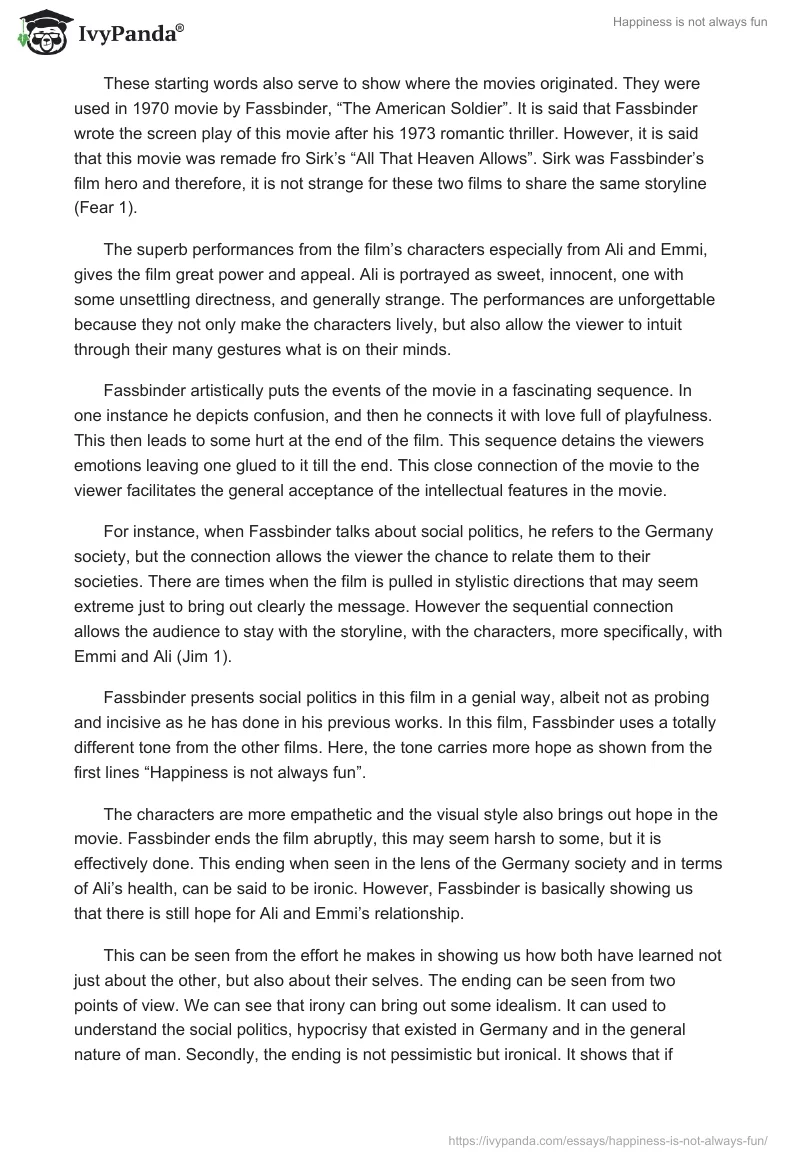 IvyPanda®

Happiness is not always fun

These starting words also serve to show where the movies originated. They were used in 1970 movie by Fassbinder, “The American Soldier”. It is said that Fassbinder wrote the screen play of this movie after his 1973 romantic thriller. However, it is said that this movie was remade fro Sirk’s “All That Heaven Allows”. Sirk was Fassbinder’s film hero and therefore, it is not strange for these two films to share the same storyline (Fear 1).

The superb performances from the film’s characters especially from Ali and Emmi, gives the film great power and appeal. Ali is portrayed as sweet, innocent, one with some unsettling directness, and generally strange. The performances are unforgettable because they not only make the characters lively, but also allow the viewer to intuit through their many gestures what is on their minds.

Fassbinder artistically puts the events of the movie in a fascinating sequence. In one instance he depicts confusion, and then he connects it with love full of playfulness. This then leads to some hurt at the end of the film. This sequence detains the viewers emotions leaving one glued to it till the end. This close connection of the movie to the viewer facilitates the general acceptance of the intellectual features in the movie.

For instance, when Fassbinder talks about social politics, he refers to the Germany society, but the connection allows the viewer the chance to relate them to their societies. There are times when the film is pulled in stylistic directions that may seem extreme just to bring out clearly the message. However the sequential connection allows the audience to stay with the storyline, with the characters, more specifically, with Emmi and Ali (Jim 1).

Fassbinder presents social politics in this film in a genial way, albeit not as probing and incisive as he has done in his previous works. In this film, Fassbinder uses a totally different tone from the other films. Here, the tone carries more hope as shown from the first lines “Happiness is not always fun”.

The characters are more empathetic and the visual style also brings out hope in the movie. Fassbinder ends the film abruptly, this may seem harsh to some, but it is effectively done. This ending when seen in the lens of the Germany society and in terms of Ali’s health, can be said to be ironic. However, Fassbinder is basically showing us that there is still hope for Ali and Emmi’s relationship.

This can be seen from the effort he makes in showing us how both have learned not just about the other, but also about their selves. The ending can be seen from two points of view. We can see that irony can bring out some idealism. It can used to understand the social politics, hypocrisy that existed in Germany and in the general nature of man. Secondly, the ending is not pessimistic but ironical. It shows that if

https://ivypanda.com/essays/happiness-is-not-always-fun/